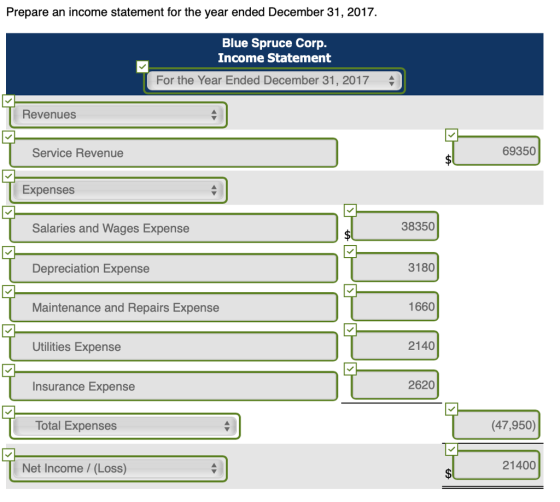 Prepare an income statement for the year ended December 31, 2017.

Blue Spruce Corp.
Income Statement
For the Year Ended December 31, 2017

| | | |
|---|---|---|
| Revenues | | |
| Service Revenue | | $ 69350 |
| Expenses | | |
| Salaries and Wages Expense | $ 38350 | |
| Depreciation Expense | 3180 | |
| Maintenance and Repairs Expense | 1660 | |
| Utilities Expense | 2140 | |
| Insurance Expense | 2620 | |
| Total Expenses | | (47,950) |
| Net Income / (Loss) | | $ 21400 |